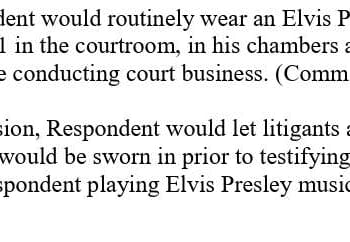 dent would routinely wear an Elvis P
l in the courtroom, in his chambers a
e conducting court business. (Comm

sion, Respondent would let litigants a
would be sworn in prior to testifying
spondent playing Elvis Presley music